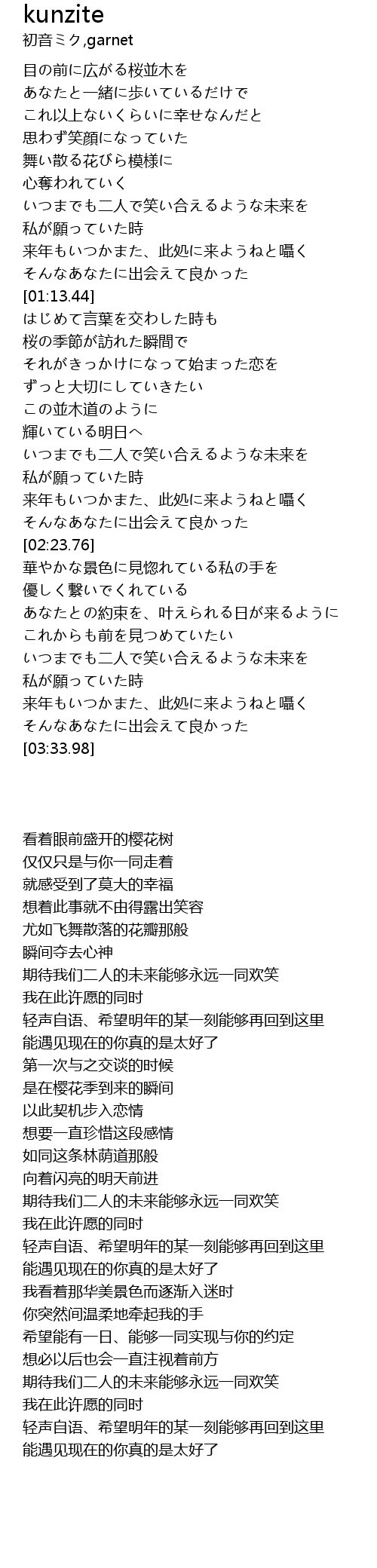 kunzite
初音ミク,garnet

目の前に広がる桜並木を
あなたと一緒に歩いているだけで
これ以上ないくらいに幸せなんだと
思わず笑顔になっていた
舞い散る花びら模様に
心奪われていく
いつまでも二人で笑い合えるような未来を
私が願っていた時
来年もいつかまた、此処に来ようねと囁く
そんなあなたに出会えて良かった
[01:13.44]
はじめて言葉を交わした時も
桜の季節が訪れた瞬間で
それがきっかけになって始まった恋を
ずっと大切にしていきたい
この並木道のように
輝いている明日へ
いつまでも二人で笑い合えるような未来を
私が願っていた時
来年もいつかまた、此処に来ようねと囁く
そんなあなたに出会えて良かった
[02:23.76]
華やかな景色に見惚れている私の手を
優しく繋いでくれている
あなたとの約束を、叶えられる日が来るように
これからも前を見つめていたい
いつまでも二人で笑い合えるような未来を
私が願っていた時
来年もいつかまた、此処に来ようねと囁く
そんなあなたに出会えて良かった
[03:33.98]

看着眼前盛开的樱花树
仅仅只是与你一同走着
就感受到了莫大的幸福
想着此事就不由得露出笑容
尤如飞舞散落的花瓣那般
瞬间夺去心神
期待我们二人的未来能够永远一同欢笑
我在此许愿的同时
轻声自语、希望明年的某一刻能够再回到这里
能遇见现在的你真的是太好了
第一次与之交谈的时候
是在樱花季到来的瞬间
以此契机步入恋情
想要一直珍惜这段感情
如同这条林荫道那般
向着闪亮的明天前进
期待我们二人的未来能够永远一同欢笑
我在此许愿的同时
轻声自语、希望明年的某一刻能够再回到这里
能遇见现在的你真的是太好了
我看着那华美景色而逐渐入迷时
你突然间温柔地牵起我的手
希望能有一日、能够一同实现与你的约定
想必以后也会一直注视着前方
期待我们二人的未来能够永远一同欢笑
我在此许愿的同时
轻声自语、希望明年的某一刻能够再回到这里
能遇见现在的你真的是太好了